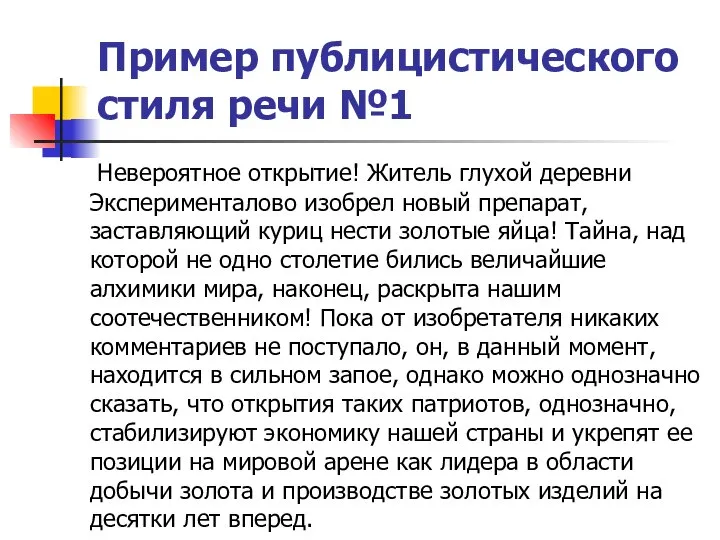 Пример публицистического стиля речи №1

Невероятное открытие! Житель глухой деревни Эксперименталово изобрел новый препарат, заставляющий куриц нести золотые яйца! Тайна, над которой не одно столетие бились величайшие алхимики мира, наконец, раскрыта нашим соотечественником! Пока от изобретателя никаких комментариев не поступало, он, в данный момент, находится в сильном запое, однако можно однозначно сказать, что открытия таких патриотов, однозначно, стабилизируют экономику нашей страны и укрепят ее позиции на мировой арене как лидера в области добычи золота и производстве золотых изделий на десятки лет вперед.